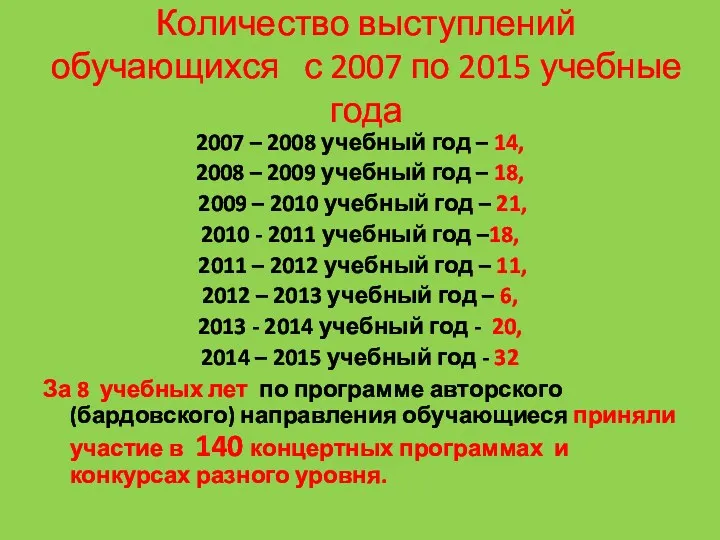 Количество выступлений обучающихся с 2007 по 2015 учебные года

2007 – 2008 учебный год – 14,
2008 – 2009 учебный год – 18,
2009 – 2010 учебный год – 21,
2010 - 2011 учебный год –18,
2011 – 2012 учебный год – 11,
2012 – 2013 учебный год – 6,
2013 - 2014 учебный год - 20,
2014 – 2015 учебный год - 32

За 8 учебных лет по программе авторского (бардовского) направления обучающиеся приняли участие в 140 концертных программах и конкурсах разного уровня.